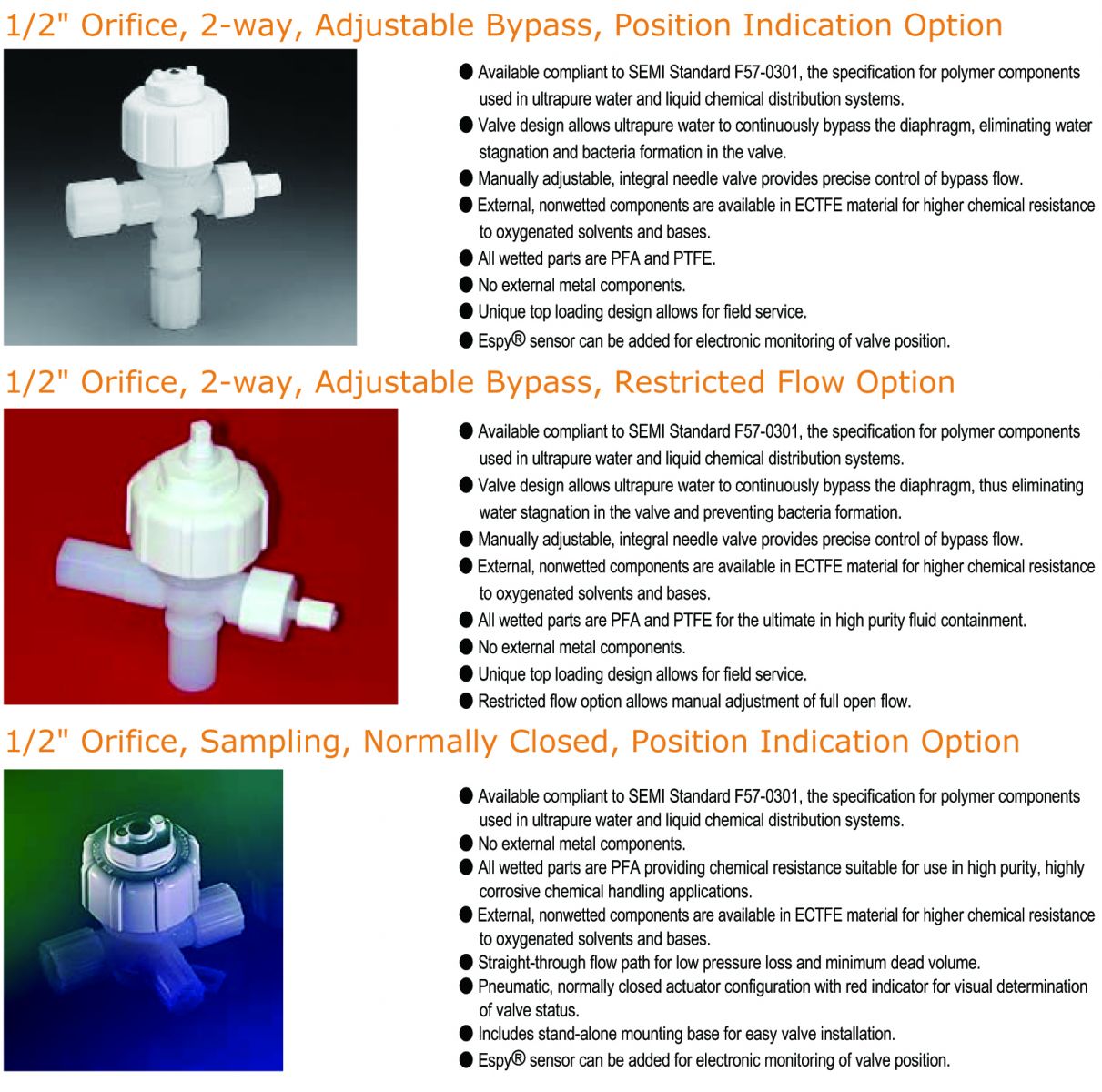 1/2" Orifice, 2-way, Adjustable Bypass, Position Indication Option

● Available compliant to SEMI Standard F57-0301, the specification for polymer components used in ultrapure water and liquid chemical distribution systems.
● Valve design allows ultrapure water to continuously bypass the diaphragm, eliminating water stagnation and bacteria formation in the valve.
● Manually adjustable, integral needle valve provides precise control of bypass flow.
● External, nonwetted components are available in ECTFE material for higher chemical resistance to oxygenated solvents and bases.
● All wetted parts are PFA and PTFE.
● No external metal components.
● Unique top loading design allows for field service.
● Espy® sensor can be added for electronic monitoring of valve position.

1/2" Orifice, 2-way, Adjustable Bypass, Restricted Flow Option

● Available compliant to SEMI Standard F57-0301, the specification for polymer components used in ultrapure water and liquid chemical distribution systems.
● Valve design allows ultrapure water to continuously bypass the diaphragm, thus eliminating water stagnation in the valve and preventing bacteria formation.
● Manually adjustable, integral needle valve provides precise control of bypass flow.
● External, nonwetted components are available in ECTFE material for higher chemical resistance to oxygenated solvents and bases.
● All wetted parts are PFA and PTFE for the ultimate in high purity fluid containment.
● No external metal components.
● Unique top loading design allows for field service.
● Restricted flow option allows manual adjustment of full open flow.

1/2" Orifice, Sampling, Normally Closed, Position Indication Option

● Available compliant to SEMI Standard F57-0301, the specification for polymer components used in ultrapure water and liquid chemical distribution systems.
● No external metal components.
● All wetted parts are PFA providing chemical resistance suitable for use in high purity, highly corrosive chemical handling applications.
● External, nonwetted components are available in ECTFE material for higher chemical resistance to oxygenated solvents and bases.
● Straight-through flow path for low pressure loss and minimum dead volume.
● Pneumatic, normally closed actuator configuration with red indicator for visual determination of valve status.
● Includes stand-alone mounting base for easy valve installation.
● Espy® sensor can be added for electronic monitoring of valve position.